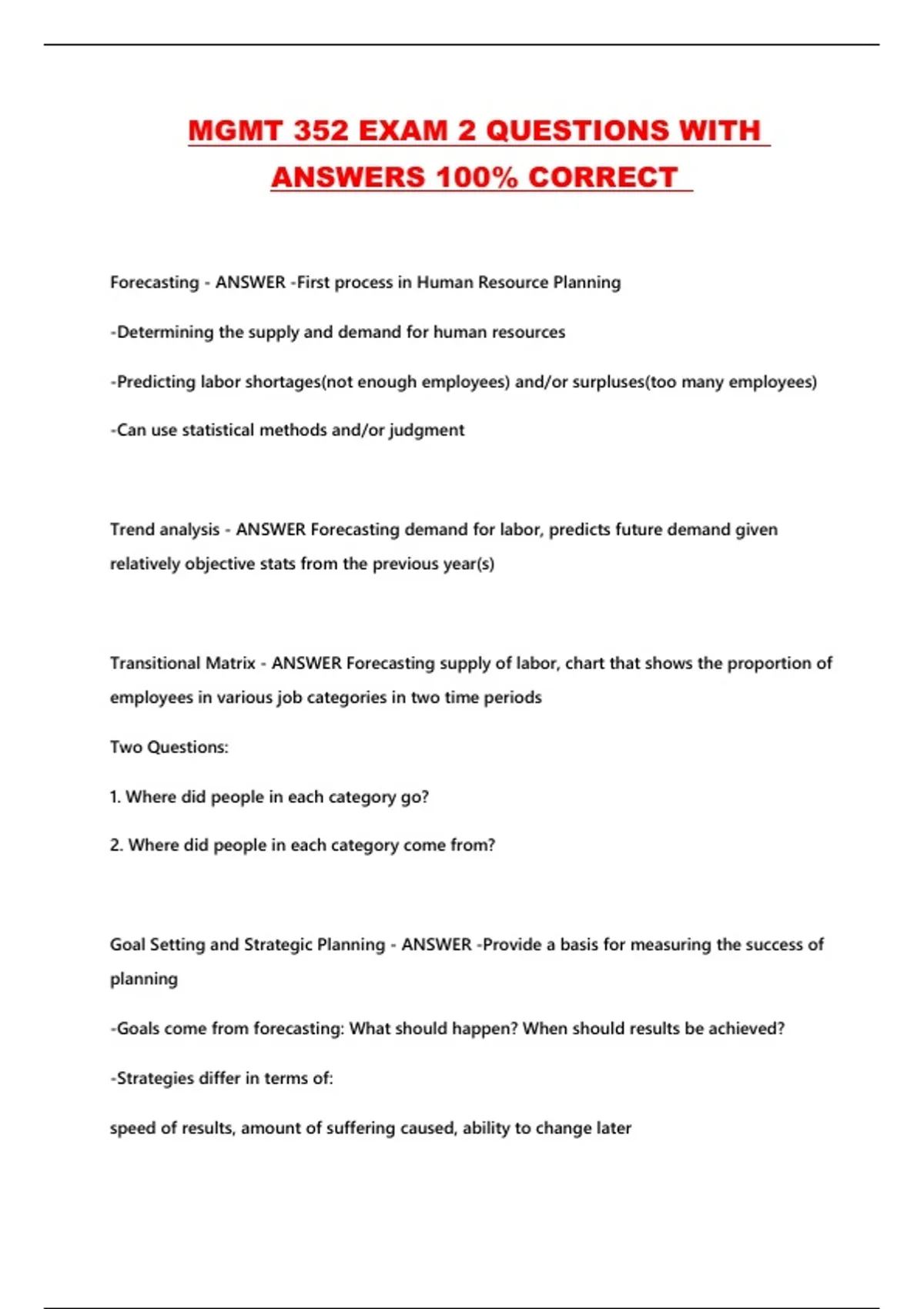 MGMT 352 EXAM 2 QUESTIONS WITH ANSWERS 100% CORRECT

Forecasting - ANSWER -First process in Human Resource Planning

-Determining the supply and demand for human resources

-Predicting labor shortages(not enough employees) and/or surpluses(too many employees)

-Can use statistical methods and/or judgment

Trend analysis - ANSWER Forecasting demand for labor, predicts future demand given relatively objective stats from the previous year(s)

Transitional Matrix - ANSWER Forecasting supply of labor, chart that shows the proportion of employees in various job categories in two time periods

Two Questions:

1. Where did people in each category go?

2. Where did people in each category come from?

Goal Setting and Strategic Planning - ANSWER -Provide a basis for measuring the success of planning

-Goals come from forecasting: What should happen? When should results be achieved?

-Strategies differ in terms of:

speed of results, amount of suffering caused, ability to change later